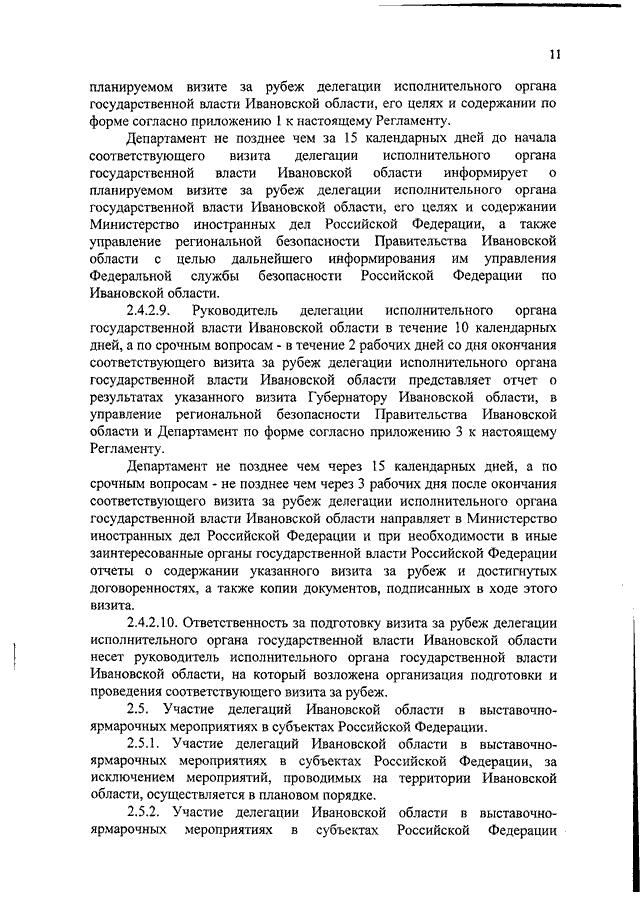 11

планируемом визите за рубеж делегации исполнительного органа государственной власти Ивановской области, его целях и содержании по форме согласно приложению 1 к настоящему Регламенту.

Департамент не позднее чем за 15 календарных дней до начала соответствующего визита делегации исполнительного органа государственной власти Ивановской области информирует о планируемом визите за рубеж делегации исполнительного органа государственной власти Ивановской области, его целях и содержании Министерство иностранных дел Российской Федерации, а также управление региональной безопасности Правительства Ивановской области с целью дальнейшего информирования им управления Федеральной службы безопасности Российской Федерации по Ивановской области.

2.4.2.9. Руководитель делегации исполнительного органа государственной власти Ивановской области в течение 10 календарных дней, а по срочным вопросам - в течение 2 рабочих дней со дня окончания соответствующего визита за рубеж делегации исполнительного органа государственной власти Ивановской области представляет отчет о результатах указанного визита Губернатору Ивановской области, в управление региональной безопасности Правительства Ивановской области и Департамент по форме согласно приложению 3 к настоящему Регламенту.

Департамент не позднее чем через 15 календарных дней, а по срочным вопросам - не позднее чем через 3 рабочих дня после окончания соответствующего визита за рубеж делегации исполнительного органа государственной власти Ивановской области направляет в Министерство иностранных дел Российской Федерации и при необходимости в иные заинтересованные органы государственной власти Российской Федерации отчеты о содержании указанного визита за рубеж и достигнутых договоренностях, а также копии документов, подписанных в ходе этого визита.

2.4.2.10. Ответственность за подготовку визита за рубеж делегации исполнительного органа государственной власти Ивановской области несет руководитель исполнительного органа государственной власти Ивановской области, на который возложена организация подготовки и проведения соответствующего визита за рубеж.

2.5. Участие делегаций Ивановской области в выставочно-ярмарочных мероприятиях в субъектах Российской Федерации.

2.5.1. Участие делегаций Ивановской области в выставочно-ярмарочных мероприятиях в субъектах Российской Федерации, за исключением мероприятий, проводимых на территории Ивановской области, осуществляется в плановом порядке.

2.5.2. Участие делегации Ивановской области в выставочно-ярмарочных мероприятиях в субъектах Российской Федерации